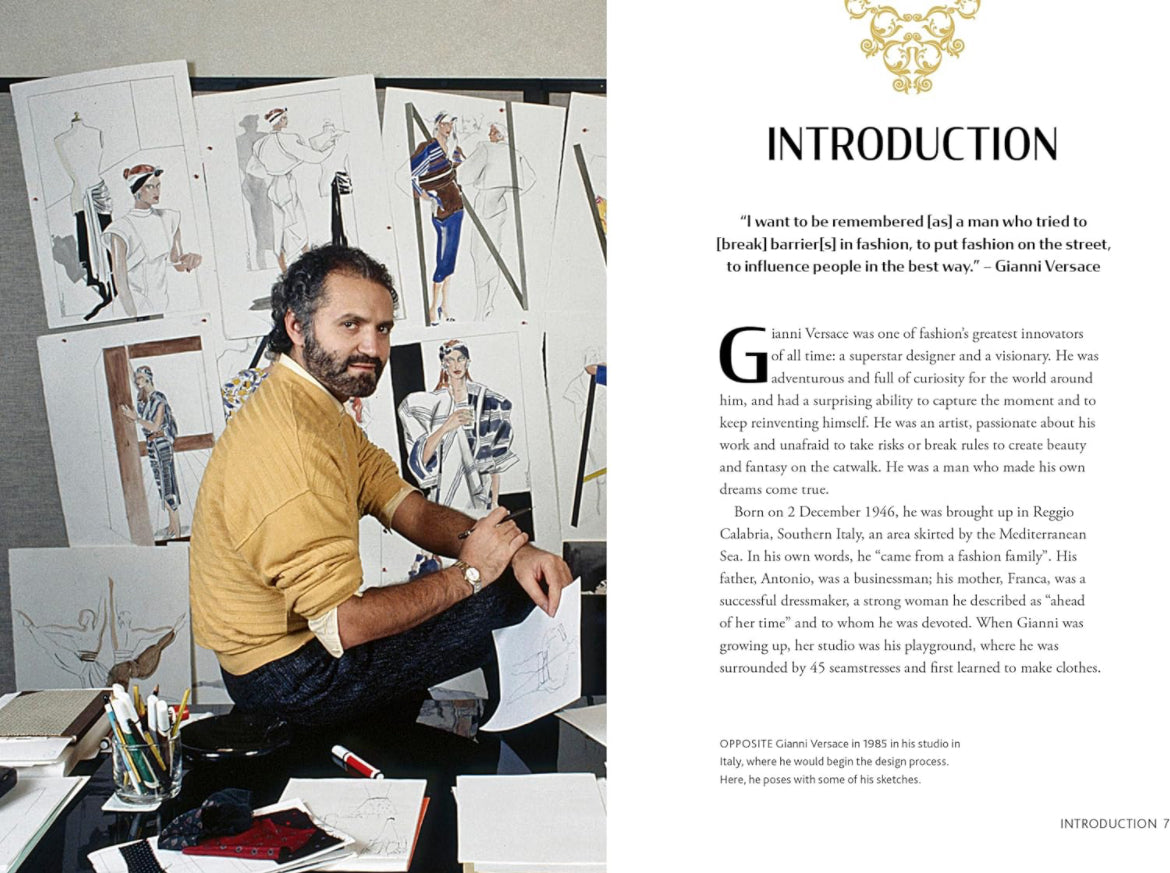 INTRODUCTION

"I want to be remembered [as] a man who tried to [break] barrier[s] in fashion, to put fashion on the street, to influence people in the best way." – Gianni Versace

Gianni Versace was one of fashion's greatest innovators of all time: a superstar designer and a visionary. He was adventurous and full of curiosity for the world around him, and had a surprising ability to capture the moment and to keep reinventing himself. He was an artist, passionate about his work and unafraid to take risks or break rules to create beauty and fantasy on the catwalk. He was a man who made his own dreams come true.

Born on 2 December 1946, he was brought up in Reggio Calabria, Southern Italy, an area skirted by the Mediterranean Sea. In his own words, he "came from a fashion family". His father, Antonio, was a businessman; his mother, Franca, was a successful dressmaker, a strong woman he described as "ahead of her time" and to whom he was devoted. When Gianni was growing up, her studio was his playground, where he was surrounded by 45 seamstresses and first learned to make clothes.

OPPOSITE Gianni Versace in 1985 in his studio in Italy, where he would begin the design process. Here, he poses with some of his sketches.

INTRODUCTION 7